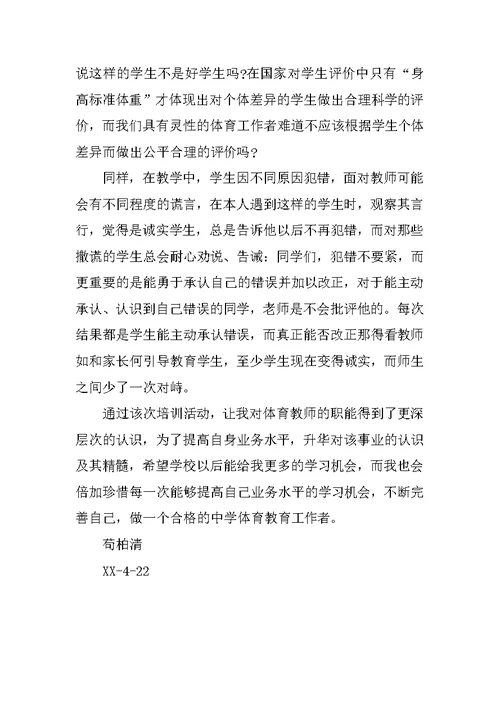 说这样的学生不是好学生吗?在国家对学生评价中只有“身高标准体重”才体现出对个体差异的学生做出合理科学的评价，而我们具有灵性的体育工作者难道不应该根据学生个体差异而做出公平合理的评价吗?

同样，在教学中，学生因不同原因犯错，面对教师可能会有不同程度的谎言，在本人遇到这样的学生时，观察其言行，觉得是诚实学生，总是告诉他以后不再犯错，而对那些撒谎的学生总会耐心劝说、告诫：同学们，犯错不要紧，而更重要的是能勇于承认自己的错误并加以改正，对于能主动承认、认识到自己错误的同学，老师是不会批评他的。每次结果都是学生能主动承认错误，而真正能否改正那得看教师如和家长何引导教育学生，至少学生现在变得诚实，而师生之间少了一次对峙。

通过该次培训活动，让我对体育教师的职能得到了更深层次的认识，为了提高自身业务水平，升华对该事业的认识及其精髓，希望学校以后能给我更多的学习机会，而我也会倍加珍惜每一次能够提高自己业务水平的学习机会，不断完善自己，做一个合格的中学体育教育工作者。

荀柏清

XX-4-22